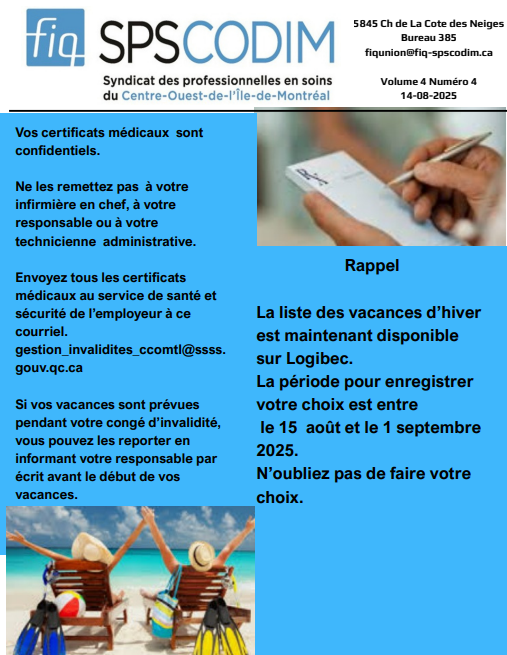 fiq SPSCODIM

Syndicat des professionnelles en soins du Centre-Ouest-de-l'Île-de-Montréal

5845 Ch de La Cote des Neiges
Bureau 385
fiqunion@fiq-spscodim.ca

Volume 4 Numéro 4
14-08-2025

Vos certificats médicaux sont confidentiels.

Ne les remettez pas à votre infirmière en chef, à votre responsable ou à votre technicienne administrative.

Envoyez tous les certificats médicaux au service de santé et sécurité de l'employeur à ce courriel.
gestion_invalidites_ccomtl@ssss.gouv.qc.ca

Si vos vacances sont prévues pendant votre congé d'invalidité, vous pouvez les reporter en informant votre responsable par écrit avant le début de vos vacances.

Rappel

La liste des vacances d'hiver est maintenant disponible sur Logibec.
La période pour enregistrer votre choix est entre le 15 août et le 1 septembre 2025.
N'oubliez pas de faire votre choix.